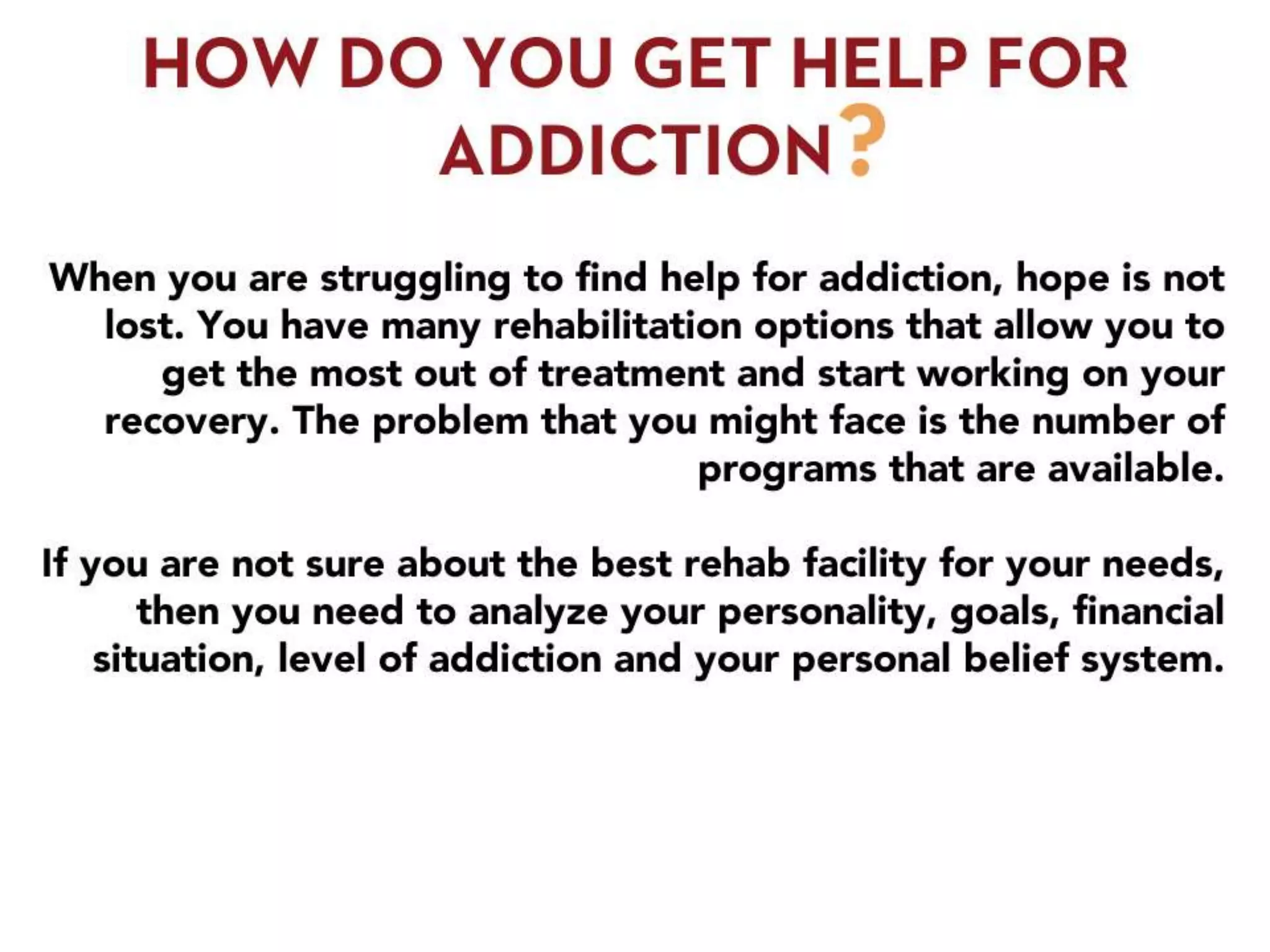 HOW DO YOU GET HELP FOR ADDICTION?

When you are struggling to find help for addiction, hope is not lost. You have many rehabilitation options that allow you to get the most out of treatment and start working on your recovery. The problem that you might face is the number of programs that are available.

If you are not sure about the best rehab facility for your needs, then you need to analyze your personality, goals, financial situation, level of addiction and your personal belief system.